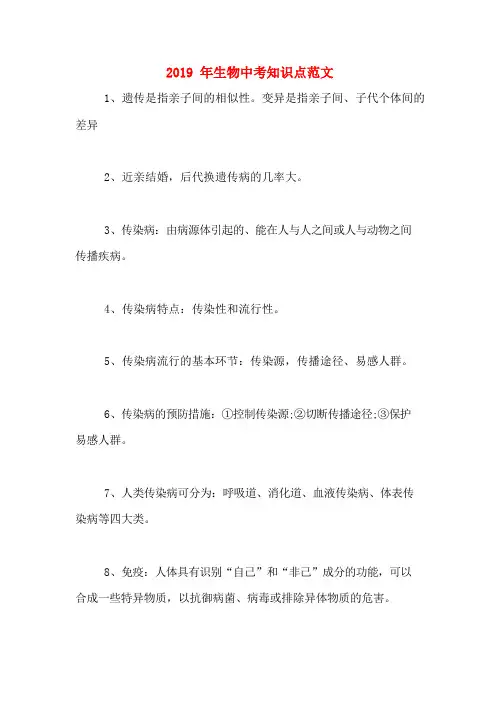 2019 年生物中考知识点范文

1、遗传是指亲子间的相似性。变异是指亲子间、子代个体间的差异

2、近亲结婚，后代换遗传病的几率大。

3、传染病：由病源体引起的、能在人与人之间或人与动物之间传播疾病。

4、传染病特点：传染性和流行性。

5、传染病流行的基本环节：传染源，传播途径、易感人群。

6、传染病的预防措施：①控制传染源;②切断传播途径;③保护易感人群。

7、人类传染病可分为：呼吸道、消化道、血液传染病、体表传染病等四大类。

8、免疫：人体具有识别“自己”和“非己”成分的功能，可以合成一些特异物质，以抗御病菌、病毒或排除异体物质的危害。